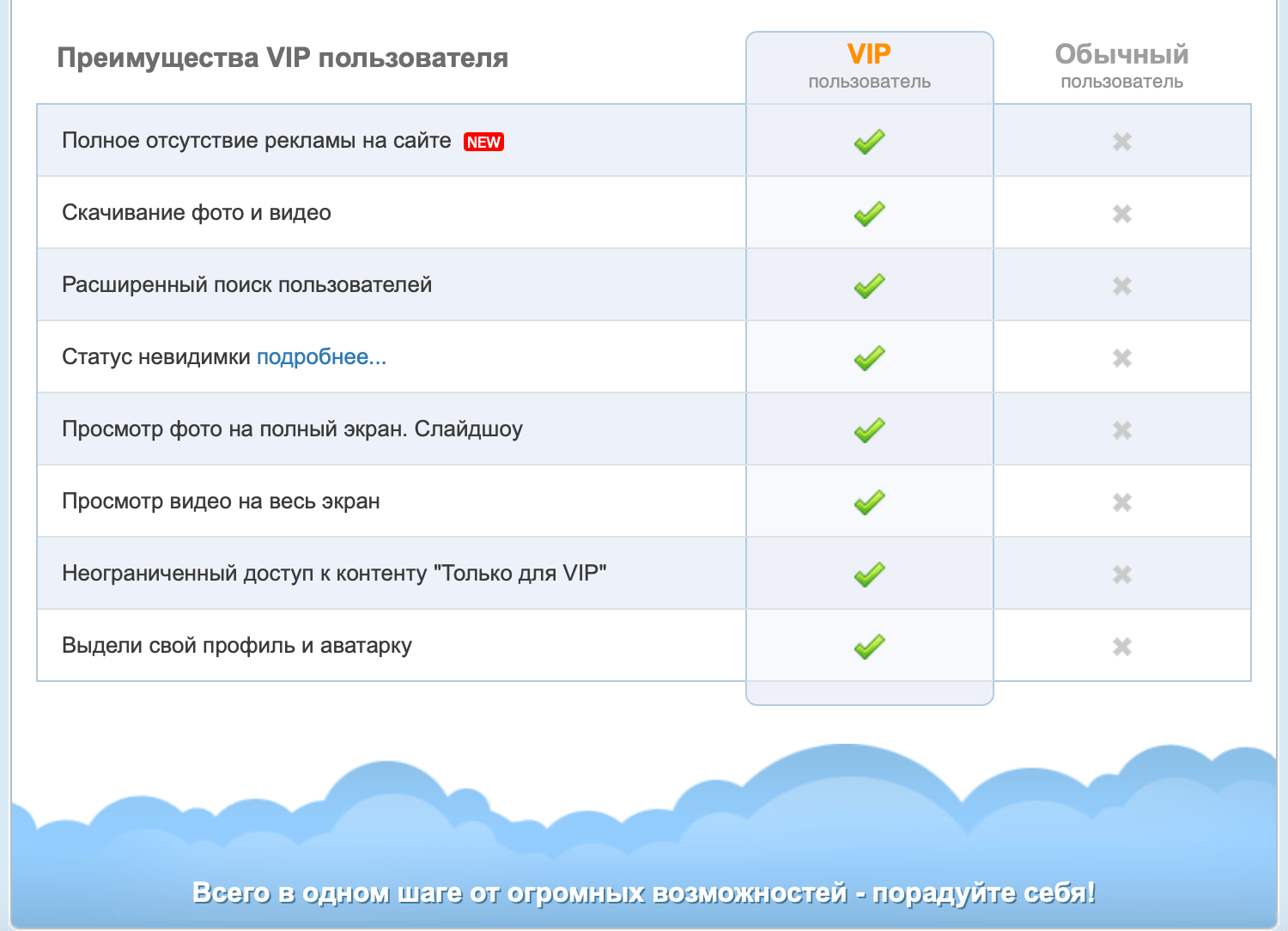 | Преимущества VIP пользователя | VIP пользователь | Обычный пользователь |
|---|---|---|
| Полное отсутствие рекламы на сайте NEW | ✓ | ✗ |
| Скачивание фото и видео | ✓ | ✗ |
| Расширенный поиск пользователей | ✓ | ✗ |
| Статус невидимки подробнее... | ✓ | ✗ |
| Просмотр фото на полный экран. Слайдшоу | ✓ | ✗ |
| Просмотр видео на весь экран | ✓ | ✗ |
| Неограниченный доступ к контенту "Только для VIP" | ✓ | ✗ |
| Выдели свой профиль и аватарку | ✓ | ✗ |

Всего в одном шаге от огромных возможностей - порадуйте себя!